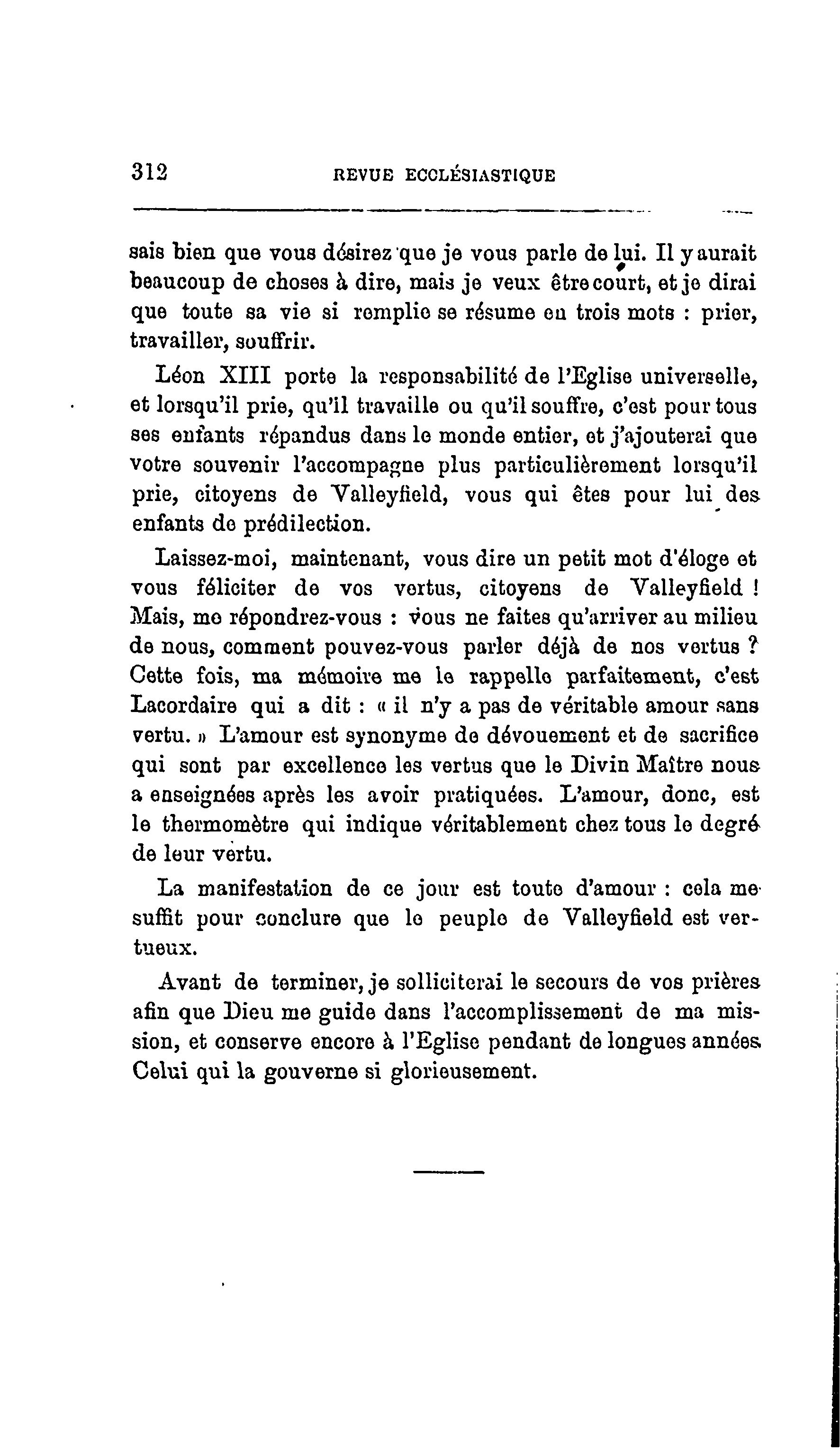 312 REVUE ECCLÉSIASTIQUE

sais bien que vous désirez que je vous parle de lui. Il y aurait beaucoup de choses à dire, mais je veux être court, et je dirai que toute sa vie si remplie se résume en trois mots : prier, travailler, souffrir.

Léon XIII porte la responsabilité de l'Eglise universelle, et lorsqu'il prie, qu'il travaille ou qu'il souffre, c'est pour tous ses enfants répandus dans le monde entier, et j'ajouterai que votre souvenir l'accompagne plus particulièrement lorsqu'il prie, citoyens de Valleyfield, vous qui êtes pour lui des enfants de prédilection.

Laissez-moi, maintenant, vous dire un petit mot d'éloge et vous féliciter de vos vertus, citoyens de Valleyfield ! Mais, me répondrez-vous : vous ne faites qu'arriver au milieu de nous, comment pouvez-vous parler déjà de nos vertus ? Cette fois, ma mémoire me le rappelle parfaitement, c'est Lacordaire qui a dit : « il n'y a pas de véritable amour sans vertu. » L'amour est synonyme de dévouement et de sacrifice qui sont par excellence les vertus que le Divin Maître nous a enseignées après les avoir pratiquées. L'amour, donc, est le thermomètre qui indique véritablement chez tous le degré de leur vertu.

La manifestation de ce jour est toute d'amour : cela me suffit pour conclure que le peuple de Valleyfield est vertueux.

Avant de terminer, je solliciterai le secours de vos prières afin que Dieu me guide dans l'accomplissement de ma mission, et conserve encore à l'Eglise pendant de longues années Celui qui la gouverne si glorieusement.